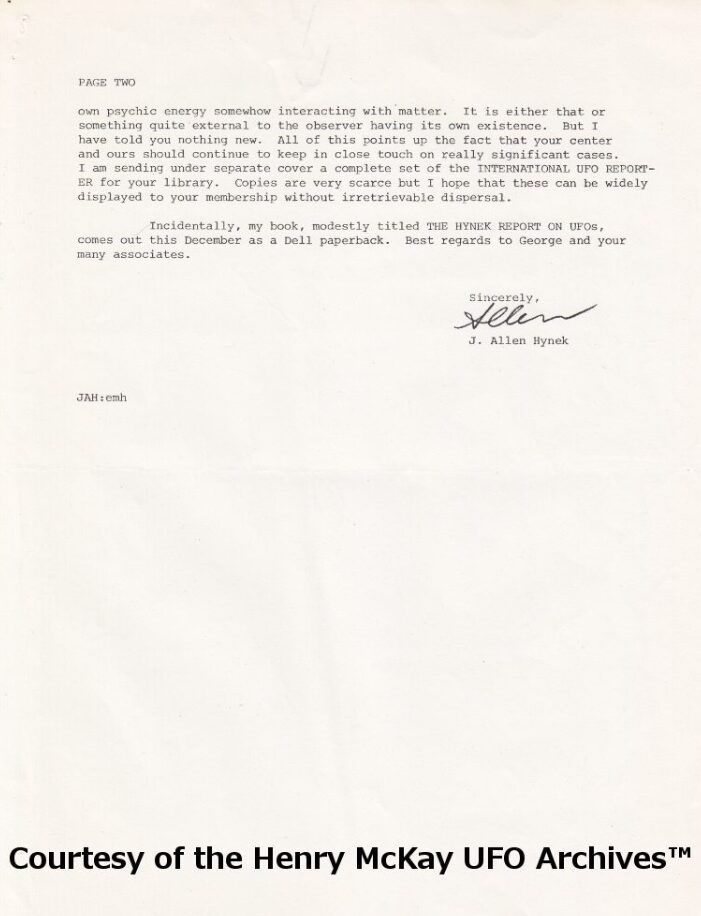 PAGE TWO

own psychic energy somewhow interacting with matter. It is either that or something quite external to the observer having its own existence. But I have told you nothing new. All of this points up the fact that your center and ours should continue to keep in close touch on really significant cases. I am sending under separate cover a complete set of the INTERNATIONAL UFO REPORTER for your library. Copies are very scarce but I hope that these can be widely displayed to your membership without irretrievable dispersal.

Incidentally, my book, modestly titled THE HYNEK REPORT ON UFOs, comes out this December as a Dell paperback. Best regards to George and your many associates.

Sincerely,

Allen

J. Allen Hynek

JAH:emh

Courtesy of the Henry McKay UFO Archives™